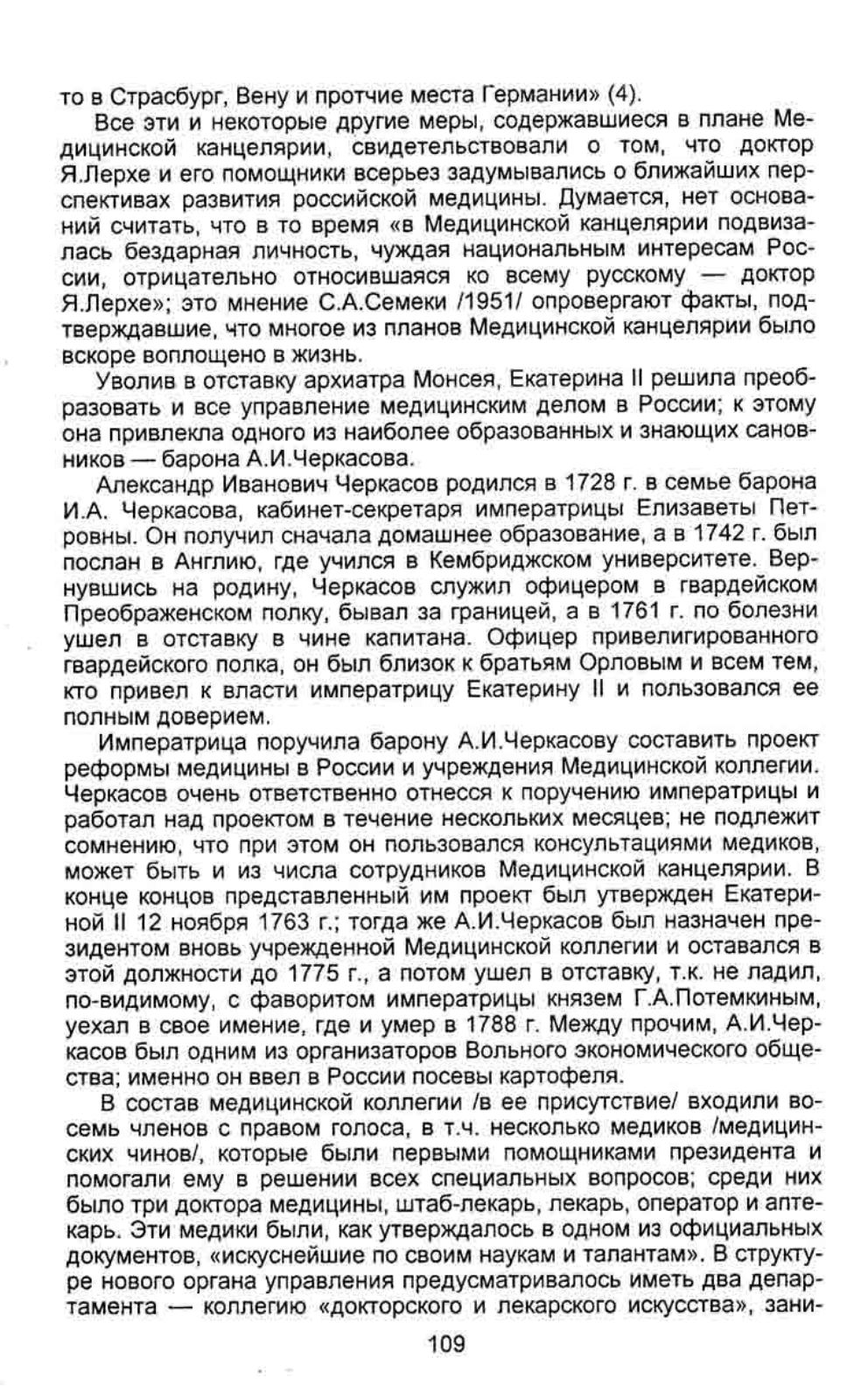 то в Страсбург, Вену и протчие места Германии» (4).

Все эти и некоторые другие меры, содержавшиеся в плане Медицинской канцелярии, свидетельствовали о том, что доктор Я.Лерхе и его помощники всерьез задумывались о ближайших перспективах развития российской медицины. Думается, нет оснований считать, что в то время «в Медицинской канцелярии подвизалась бездарная личность, чуждая национальным интересам России, отрицательно относившаяся ко всему русскому — доктор Я.Лерхе»; это мнение С.А.Семеки /1951/ опровергают факты, подтверждавшие, что многое из планов Медицинской канцелярии было вскоре воплощено в жизнь.

Уволив в отставку архиатра Монсея, Екатерина II решила преобразовать и все управление медицинским делом в России; к этому она привлекла одного из наиболее образованных и знающих сановников — барона А.И.Черкасова.

Александр Иванович Черкасов родился в 1728 г. в семье барона И.А. Черкасова, кабинет-секретаря императрицы Елизаветы Петровны. Он получил сначала домашнее образование, а в 1742 г. был послан в Англию, где учился в Кембриджском университете. Вернувшись на родину, Черкасов служил офицером в гвардейском Преображенском полку, бывал за границей, а в 1761 г. по болезни ушел в отставку в чине капитана. Офицер привелигированного гвардейского полка, он был близок к братьям Орловым и всем тем, кто привел к власти императрицу Екатерину II и пользовался ее полным доверием.

Императрица поручила барону А.И.Черкасову составить проект реформы медицины в России и учреждения Медицинской коллегии. Черкасов очень ответственно отнесся к поручению императрицы и работал над проектом в течение нескольких месяцев; не подлежит сомнению, что при этом он пользовался консультациями медиков, может быть и из числа сотрудников Медицинской канцелярии. В конце концов представленный им проект был утвержден Екатериной II 12 ноября 1763 г.; тогда же А.И.Черкасов был назначен президентом вновь учрежденной Медицинской коллегии и оставался в этой должности до 1775 г., а потом ушел в отставку, т.к. не ладил, по-видимому, с фаворитом императрицы князем Г.А.Потемкиным, уехал в свое имение, где и умер в 1788 г. Между прочим, А.И.Черкасов был одним из организаторов Вольного экономического общества; именно он ввел в России посевы картофеля.

В состав медицинской коллегии /в ее присутствие/ входили восемь членов с правом голоса, в т.ч. несколько медиков /медицинских чинов/, которые были первыми помощниками президента и помогали ему в решении всех специальных вопросов; среди них было три доктора медицины, штаб-лекарь, лекарь, оператор и аптекарь. Эти медики были, как утверждалось в одном из официальных документов, «искуснейшие по своим наукам и талантам». В структуре нового органа управления предусматривалось иметь два департамента — коллегию «докторского и лекарского искусства», зани-

109